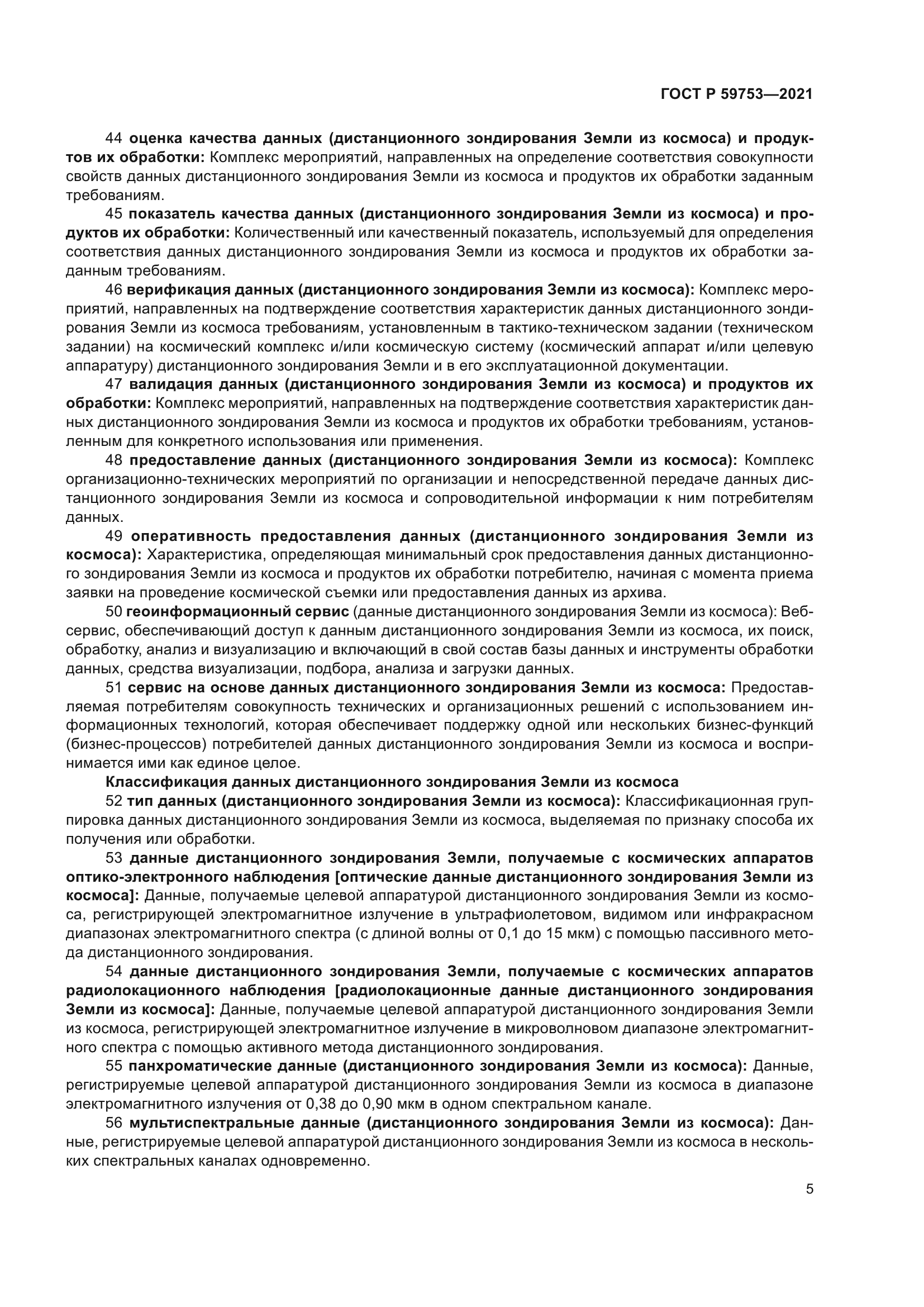 ГОСТ Р 59753—2021

44 оценка качества данных (дистанционного зондирования Земли из космоса) и продуктов их обработки: Комплекс мероприятий, направленных на определение соответствия совокупности свойств данных дистанционного зондирования Земли из космоса и продуктов их обработки заданным требованиям.

45 показатель качества данных (дистанционного зондирования Земли из космоса) и продуктов их обработки: Количественный или качественный показатель, используемый для определения соответствия данных дистанционного зондирования Земли из космоса и продуктов их обработки заданным требованиям.

46 верификация данных (дистанционного зондирования Земли из космоса): Комплекс мероприятий, направленных на подтверждение соответствия характеристик данных дистанционного зондирования Земли из космоса требованиям, установленным в тактико-техническом задании (техническом задании) на космический комплекс и/или космическую систему (космический аппарат и/или целевую аппаратуру) дистанционного зондирования Земли и в его эксплуатационной документации.

47 валидация данных (дистанционного зондирования Земли из космоса) и продуктов их обработки: Комплекс мероприятий, направленных на подтверждение соответствия характеристик данных дистанционного зондирования Земли из космоса и продуктов их обработки требованиям, установленным для конкретного использования или применения.

48 предоставление данных (дистанционного зондирования Земли из космоса): Комплекс организационно-технических мероприятий по организации и непосредственной передаче данных дистанционного зондирования Земли из космоса и сопроводительной информации к ним потребителям данных.

49 оперативность предоставления данных (дистанционного зондирования Земли из космоса): Характеристика, определяющая минимальный срок предоставления данных дистанционного зондирования Земли из космоса и продуктов их обработки потребителю, начиная с момента приема заявки на проведение космической съемки или предоставления данных из архива.

50 геоинформационный сервис (данные дистанционного зондирования Земли из космоса): Веб-сервис, обеспечивающий доступ к данным дистанционного зондирования Земли из космоса, их поиск, обработку, анализ и визуализацию и включающий в свой состав базы данных и инструменты обработки данных, средства визуализации, подбора, анализа и загрузки данных.

51 сервис на основе данных дистанционного зондирования Земли из космоса: Предоставляемая потребителям совокупность технических и организационных решений с использованием информационных технологий, которая обеспечивает поддержку одной или нескольких бизнес-функций (бизнес-процессов) потребителей данных дистанционного зондирования Земли из космоса и воспринимается ими как единое целое.

Классификация данных дистанционного зондирования Земли из космоса

52 тип данных (дистанционного зондирования Земли из космоса): Классификационная группировка данных дистанционного зондирования Земли из космоса, выделяемая по признаку способа их получения или обработки.

53 данные дистанционного зондирования Земли, получаемые с космических аппаратов оптико-электронного наблюдения [оптические данные дистанционного зондирования Земли из космоса]: Данные, получаемые целевой аппаратурой дистанционного зондирования Земли из космоса, регистрирующей электромагнитное излучение в ультрафиолетовом, видимом или инфракрасном диапазонах электромагнитного спектра (с длиной волны от 0,1 до 15 мкм) с помощью пассивного метода дистанционного зондирования.

54 данные дистанционного зондирования Земли, получаемые с космических аппаратов радиолокационного наблюдения [радиолокационные данные дистанционного зондирования Земли из космоса]: Данные, получаемые целевой аппаратурой дистанционного зондирования Земли из космоса, регистрирующей электромагнитное излучение в микроволновом диапазоне электромагнитного спектра с помощью активного метода дистанционного зондирования.

55 панхроматические данные (дистанционного зондирования Земли из космоса): Данные, регистрируемые целевой аппаратурой дистанционного зондирования Земли из космоса в диапазоне электромагнитного излучения от 0,38 до 0,90 мкм в одном спектральном канале.

56 мультиспектральные данные (дистанционного зондирования Земли из космоса): Данные, регистрируемые целевой аппаратурой дистанционного зондирования Земли из космоса в нескольких спектральных каналах одновременно.

5